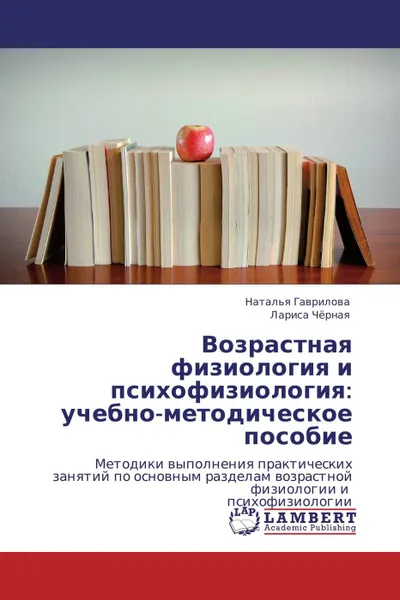 Наталья Гаврилова
Лариса Чёрная

Возрастная физиология и психофизиология: учебно-методическое пособие

Методики выполнения практических занятий по основным разделам возрастной физиологии и психофизиологии

LAP
LAMBERT
Academic Publishing